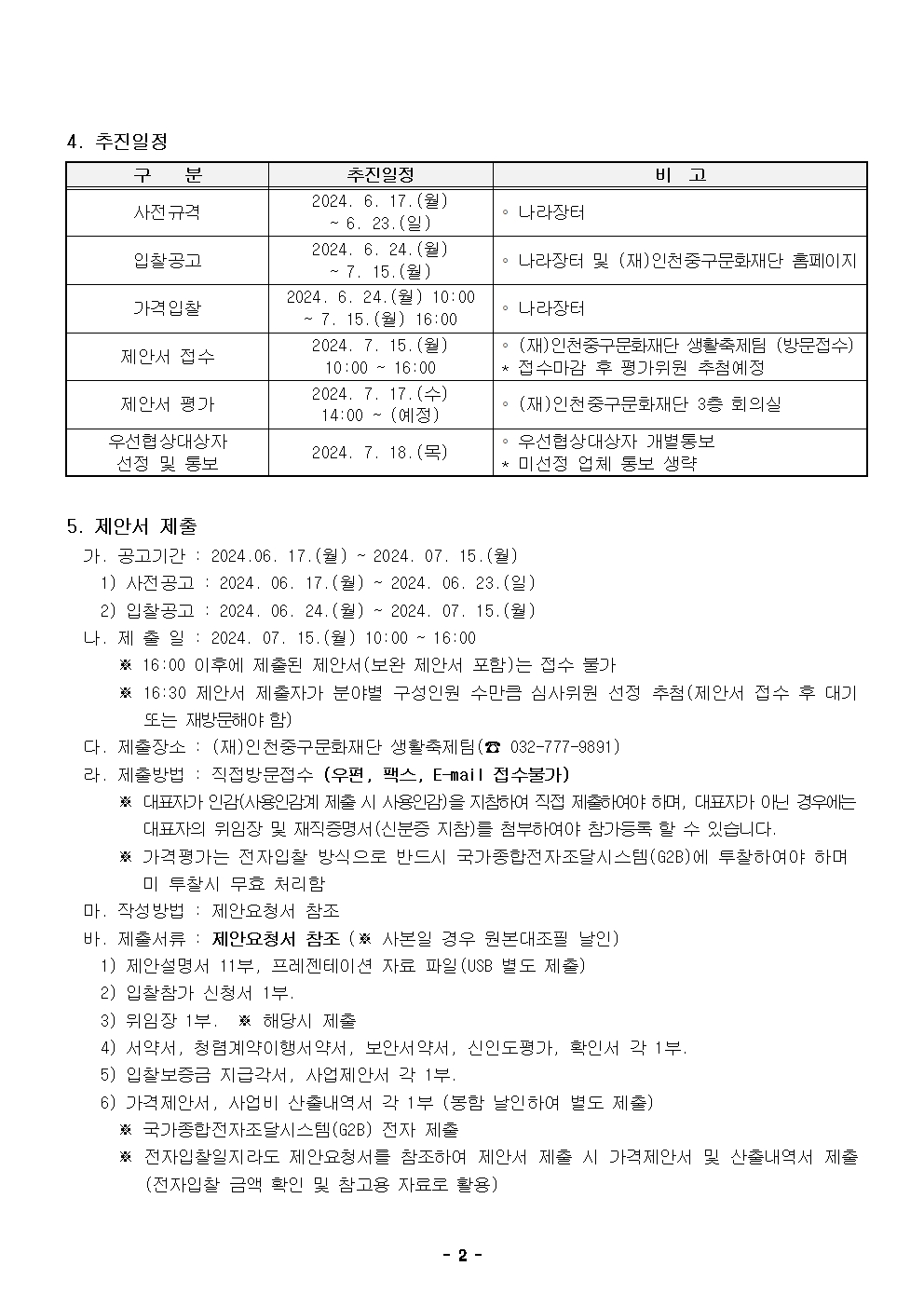 4. 추진일정

| 구 분 | 추진일정 | 비 고 |
|---|---|---|
| 사전규격 | 2024. 6. 17.(월) ~ 6. 23.(일) | ◦ 나라장터 |
| 입찰공고 | 2024. 6. 24.(월) ~ 7. 15.(월) | ◦ 나라장터 및 (재)인천중구문화재단 홈페이지 |
| 가격입찰 | 2024. 6. 24.(월) 10:00 ~ 7. 15.(월) 16:00 | ◦ 나라장터 |
| 제안서 접수 | 2024. 7. 15.(월) 10:00 ~ 16:00 | ◦ (재)인천중구문화재단 생활축제팀 (방문접수) * 접수마감 후 평가위원 추첨예정 |
| 제안서 평가 | 2024. 7. 17.(수) 14:00 ~ (예정) | ◦ (재)인천중구문화재단 3층 회의실 |
| 우선협상대상자 선정 및 통보 | 2024. 7. 18.(목) | ◦ 우선협상대상자 개별통보 * 미선정 업체 통보 생략 |

5. 제안서 제출
가. 공고기간 : 2024.06. 17.(월) ~ 2024. 07. 15.(월)
1) 사전공고 : 2024. 06. 17.(월) ~ 2024. 06. 23.(일)
2) 입찰공고 : 2024. 06. 24.(월) ~ 2024. 07. 15.(월)
나. 제 출 일 : 2024. 07. 15.(월) 10:00 ~ 16:00
※ 16:00 이후에 제출된 제안서(보완 제안서 포함)는 접수 불가
※ 16:30 제안서 제출자가 분야별 구성인원 수만큼 심사위원 선정 추첨(제안서 접수 후 대기 또는 재방문해야 함)
다. 제출장소 : (재)인천중구문화재단 생활축제팀(☎ 032-777-9891)
라. 제출방법 : 직접방문접수 (우편, 팩스, E-mail 접수불가)
※ 대표자가 인감(사용인감계 제출 시 사용인감)을 지참하여 직접 제출하여야 하며, 대표자가 아닌 경우에는 대표자의 위임장 및 재직증명서(신분증 지참)를 첨부하여야 참가등록 할 수 있습니다.
※ 가격평가는 전자입찰 방식으로 반드시 국가종합전자조달시스템(G2B)에 투찰하여야 하며 미 투찰시 무효 처리함
마. 작성방법 : 제안요청서 참조
바. 제출서류 : 제안요청서 참조 (※ 사본일 경우 원본대조필 날인)
1) 제안설명서 11부, 프레젠테이션 자료 파일(USB 별도 제출)
2) 입찰참가 신청서 1부.
3) 위임장 1부. ※ 해당시 제출
4) 서약서, 청렴계약이행서약서, 보안서약서, 신인도평가, 확인서 각 1부.
5) 입찰보증금 지급각서, 사업제안서 각 1부.
6) 가격제안서, 사업비 산출내역서 각 1부 (봉함 날인하여 별도 제출)
※ 국가종합전자조달시스템(G2B) 전자 제출
※ 전자입찰일지라도 제안요청서를 참조하여 제안서 제출 시 가격제안서 및 산출내역서 제출 (전자입찰 금액 확인 및 참고용 자료로 활용)

- 2 -